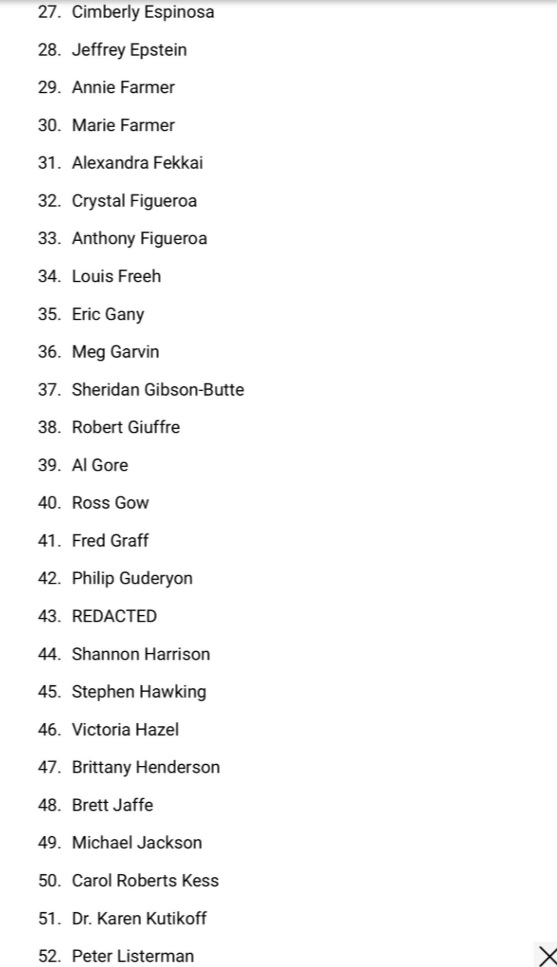 27. Cimberly Espinosa
28. Jeffrey Epstein
29. Annie Farmer
30. Marie Farmer
31. Alexandra Fekkai
32. Crystal Figueroa
33. Anthony Figueroa
34. Louis Freeh
35. Eric Gany
36. Meg Garvin
37. Sheridan Gibson-Butte
38. Robert Giuffre
39. Al Gore
40. Ross Gow
41. Fred Graff
42. Philip Guderyon
43. REDACTED
44. Shannon Harrison
45. Stephen Hawking
46. Victoria Hazel
47. Brittany Henderson
48. Brett Jaffe
49. Michael Jackson
50. Carol Roberts Kess
51. Dr. Karen Kutikoff
52. Peter Listerman